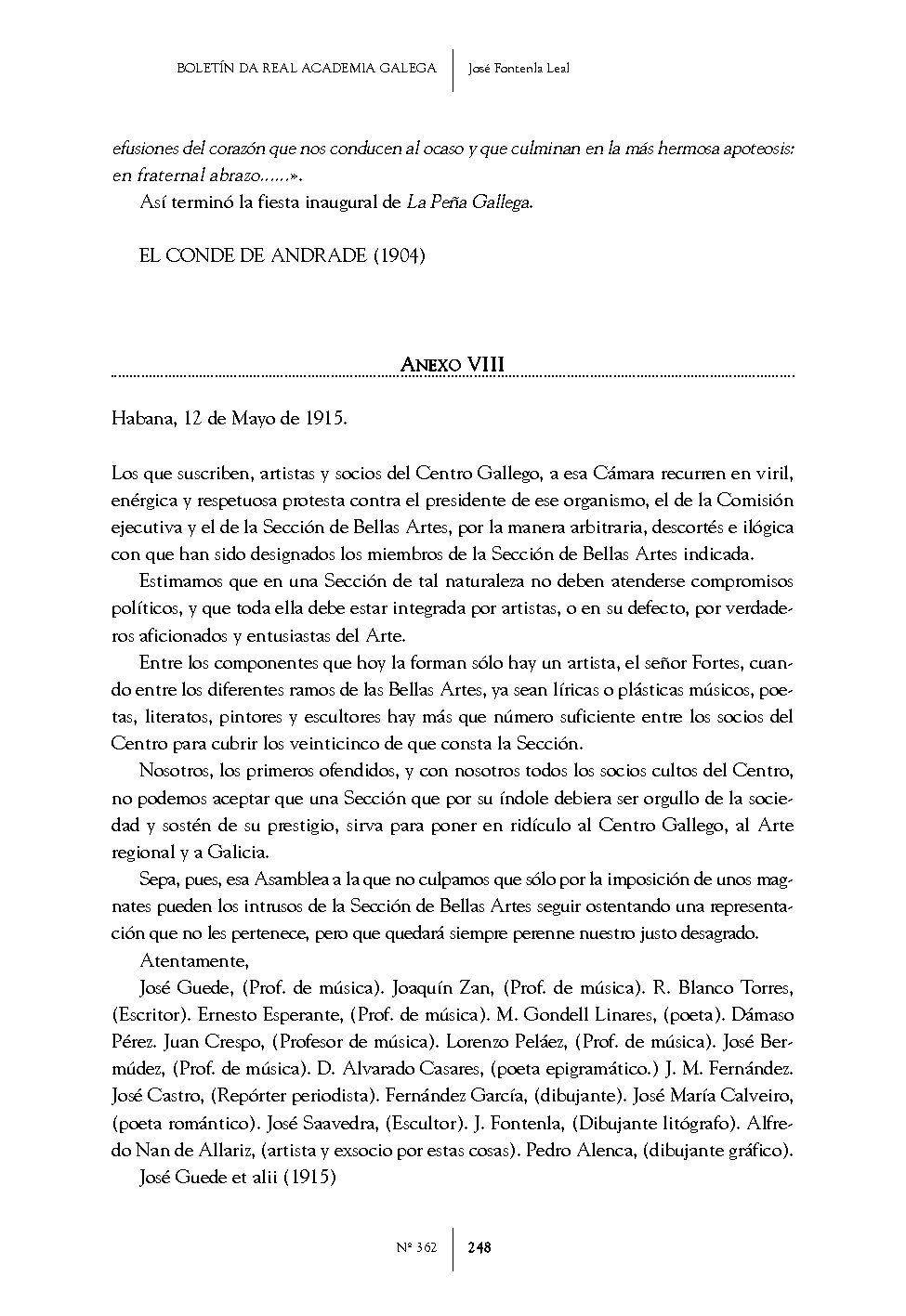 BOLETÍN DA REAL ACADEMIA GALEGA | José Fontenla Leal

efusiones del corazón que nos conducen al ocaso y que culminan en la más hermosa apoteosis: en fraternal abrazo......».

Así terminó la fiesta inaugural de La Peña Gallega.

EL CONDE DE ANDRADE (1904)

ANEXO VIII

Habana, 12 de Mayo de 1915.

Los que suscriben, artistas y socios del Centro Gallego, a esa Cámara recurren en viril, enérgica y respetuosa protesta contra el presidente de ese organismo, el de la Comisión ejecutiva y el de la Sección de Bellas Artes, por la manera arbitraria, descortés e ilógica con que han sido designados los miembros de la Sección de Bellas Artes indicada.

Estimamos que en una Sección de tal naturaleza no deben atenderse compromisos políticos, y que toda ella debe estar integrada por artistas, o en su defecto, por verdaderos aficionados y entusiastas del Arte.

Entre los componentes que hoy la forman sólo hay un artista, el señor Fortes, cuando entre los diferentes ramos de las Bellas Artes, ya sean líricas o plásticas músicos, poetas, literatos, pintores y escultores hay más que número suficiente entre los socios del Centro para cubrir los veinticinco de que consta la Sección.

Nosotros, los primeros ofendidos, y con nosotros todos los socios cultos del Centro, no podemos aceptar que una Sección que por su índole debiera ser orgullo de la sociedad y sostén de su prestigio, sirva para poner en ridículo al Centro Gallego, al Arte regional y a Galicia.

Sepa, pues, esa Asamblea a la que no culpamos que sólo por la imposición de unos magnates pueden los intrusos de la Sección de Bellas Artes seguir ostentando una representación que no les pertenece, pero que quedará siempre perenne nuestro justo desagrado.

Atentamente,

José Guede, (Prof. de música). Joaquín Zan, (Prof. de música). R. Blanco Torres, (Escritor). Ernesto Esperante, (Prof. de música). M. Gondell Linares, (poeta). Dámaso Pérez. Juan Crespo, (Profesor de música). Lorenzo Peláez, (Prof. de música). José Bermúdez, (Prof. de música). D. Alvarado Casares, (poeta epigramático.) J. M. Fernández. José Castro, (Repórter periodista). Fernández García, (dibujante). José María Calveiro, (poeta romántico). José Saavedra, (Escultor). J. Fontenla, (Dibujante litógrafo). Alfredo Nan de Allariz, (artista y exsocio por estas cosas). Pedro Alenca, (dibujante gráfico).

José Guede et alii (1915)

Nº 362 | 248